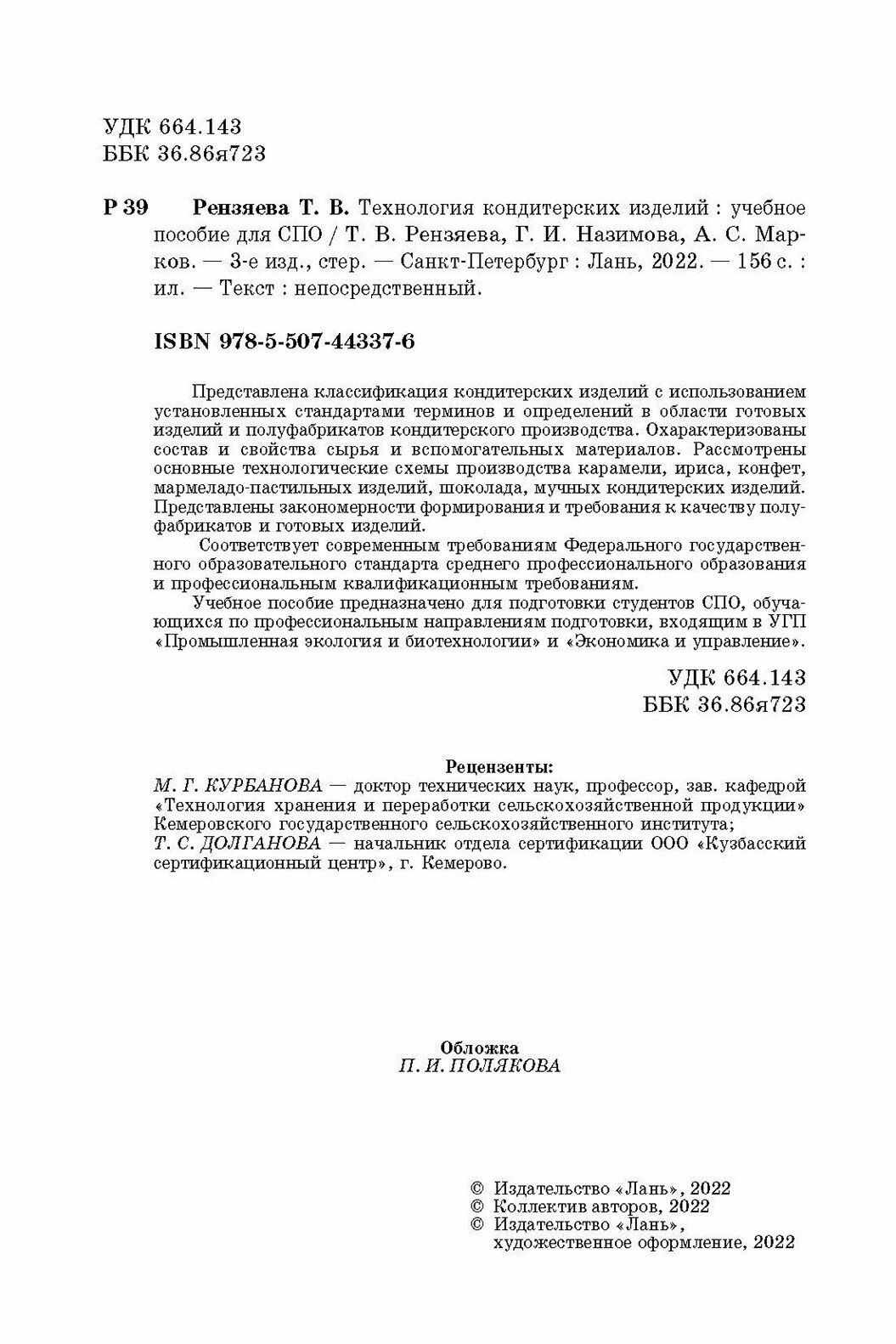 УДК 664.143
ББК 36.86я723

Р 39 Рензяева Т. В. Технология кондитерских изделий : учебное пособие для СПО / Т. В. Рензяева, Г. И. Назимова, А. С. Марков. — 3-е изд., стер. — Санкт-Петербург : Лань, 2022. — 156 с. : ил. — Текст : непосредственный.

ISBN 978-5-507-44337-6

Представлена классификация кондитерских изделий с использованием установленных стандартами терминов и определений в области готовых изделий и полуфабрикатов кондитерского производства. Охарактеризованы состав и свойства сырья и вспомогательных материалов. Рассмотрены основные технологические схемы производства карамели, ириса, конфет, мармеладо-пастильных изделий, шоколада, мучных кондитерских изделий. Представлены закономерности формирования и требования к качеству полуфабрикатов и готовых изделий.

Соответствует современным требованиям Федерального государственного образовательного стандарта среднего профессионального образования и профессиональным квалификационным требованиям.

Учебное пособие предназначено для подготовки студентов СПО, обучающихся по профессиональным направлениям подготовки, входящим в УГП «Промышленная экология и биотехнологии» и «Экономика и управление».

УДК 664.143
ББК 36.86я723

Рецензенты:
М. Г. КУРБАНОВА — доктор технических наук, профессор, зав. кафедрой «Технология хранения и переработки сельскохозяйственной продукции» Кемеровского государственного сельскохозяйственного института;
Т. С. ДОЛГАНОВА — начальник отдела сертификации ООО «Кузбасский сертификационный центр», г. Кемерово.

Обложка
П. И. ПОЛЯКОВА

© Издательство «Лань», 2022
© Коллектив авторов, 2022
© Издательство «Лань», художественное оформление, 2022